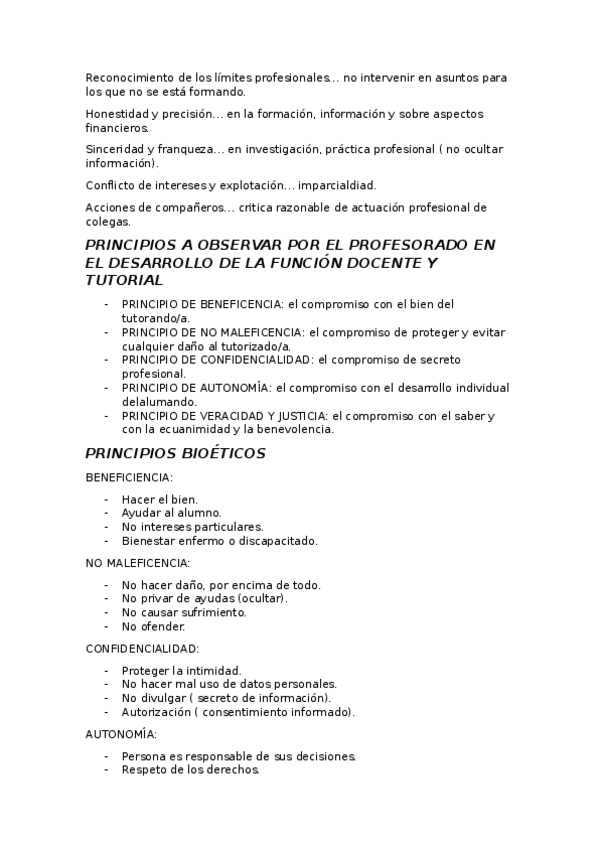 Reconocimiento de los límites profesionales... no intervenir en asuntos para los que no se está formando.

Honestidad y precisión... en la formación, información y sobre aspectos financieros.

Sinceridad y franqueza... en investigación, práctica profesional ( no ocultar información).

Conflicto de intereses y explotación... imparcialdiad.

Acciones de compañeros... critica razonable de actuación profesional de colegas.

PRINCIPIOS A OBSERVAR POR EL PROFESORADO EN EL DESARROLLO DE LA FUNCIÓN DOCENTE Y TUTORIAL

- PRINCIPIO DE BENEFICENCIA: el compromiso con el bien del tutorando/a.
- PRINCIPIO DE NO MALEFICENCIA: el compromiso de proteger y evitar cualquier daño al tutorizado/a.
- PRINCIPIO DE CONFIDENCIALIDAD: el compromiso de secreto profesional.
- PRINCIPIO DE AUTONOMÍA: el compromiso con el desarrollo individual delalumando.
- PRINCIPIO DE VERACIDAD Y JUSTICIA: el compromiso con el saber y con la ecuanimidad y la benevolencia.

PRINCIPIOS BIOÉTICOS

BENEFICIENCIA:

- Hacer el bien.
- Ayudar al alumno.
- No intereses particulares.
- Bienestar enfermo o discapacitado.

NO MALEFICENCIA:

- No hacer daño, por encima de todo.
- No privar de ayudas (ocultar).
- No causar sufrimiento.
- No ofender.

CONFIDENCIALIDAD:

- Proteger la intimidad.
- No hacer mal uso de datos personales.
- No divulgar ( secreto de información).
- Autorización ( consentimiento informado).

AUTONOMÍA:

- Persona es responsable de sus decisiones.
- Respeto de los derechos.